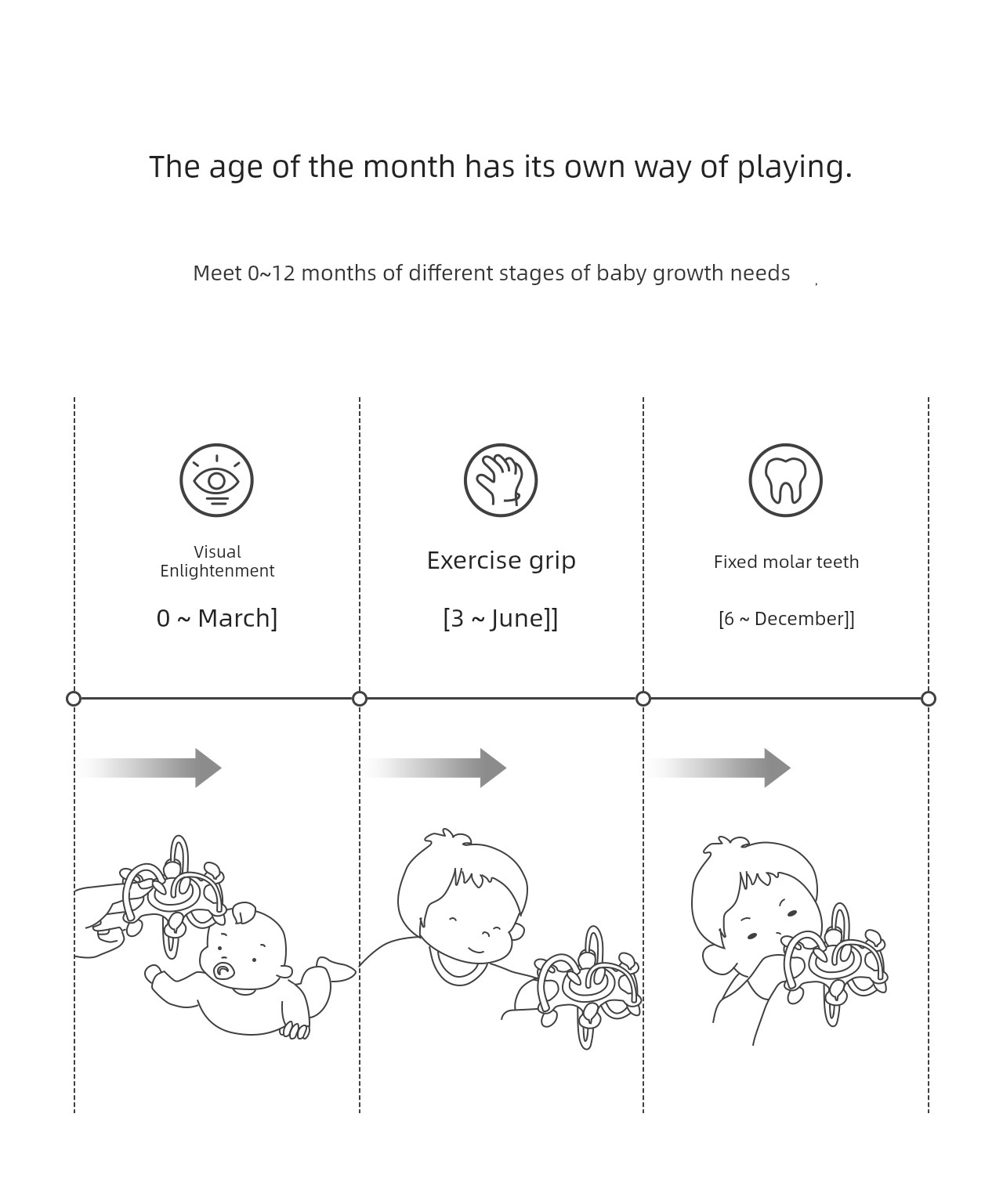 The age of the month has its own way of playing.

Meet 0~12 months of different stages of baby growth needs

Visual Enlightenment

0 ~ March]

Exercise grip

[3 ~ June]]

Fixed molar teeth

[6 ~ December]]